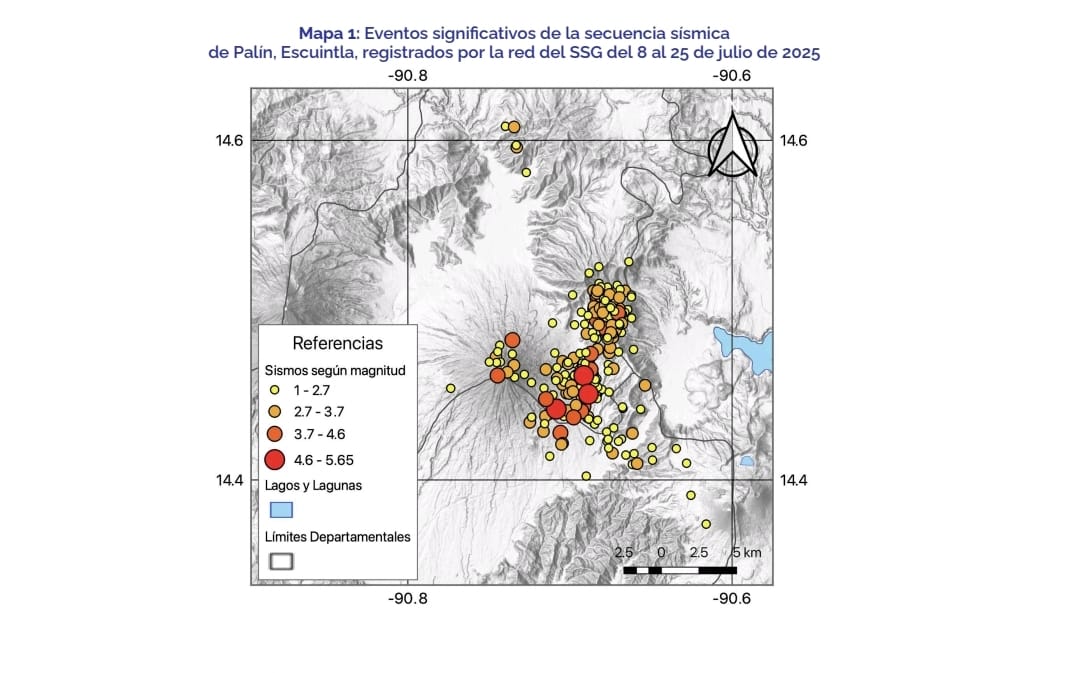 Mapa 1: Eventos significativos de la secuencia sísmica de Palín, Escuintla, registrados por la red del SSG del 8 al 25 de julio de 2025

-90.8

-90.6

14.6

14.6

Referencias

Sismos según magnitud

1 - 2.7

2.7 - 3.7

3.7 - 4.6

4.6 - 5.65

Lagos y Lagunas

Límites Departamentales

14.4

14.4

2.5 0 2.5 5 km

-90.8

-90.6